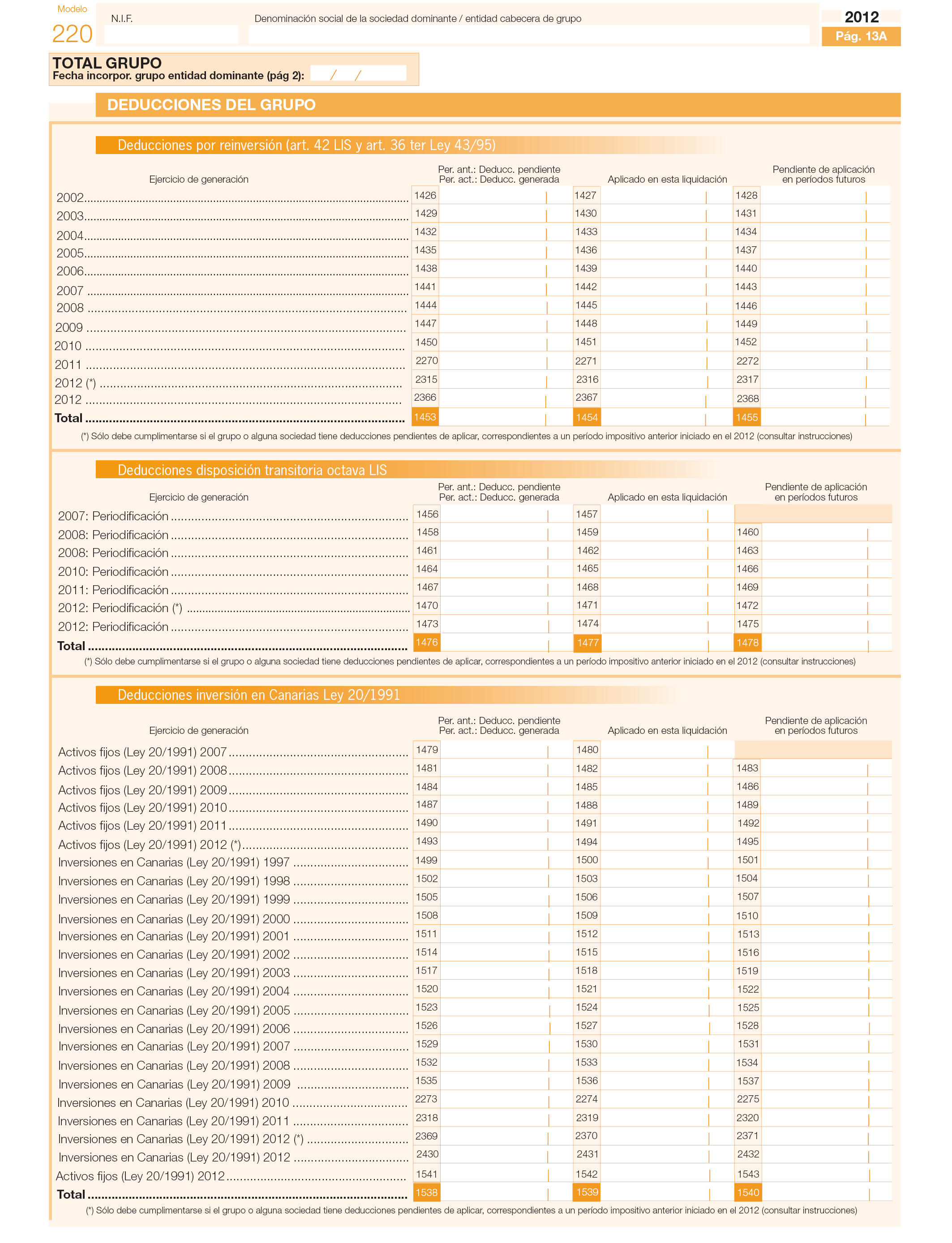 Modelo
220

N.I.F.

Denominación social de la sociedad dominante / entidad cabecera de grupo

2012
Pág. 13A

TOTAL GRUPO
Fecha incorpor. grupo entidad dominante (pág 2): / /

DEDUCCIONES DEL GRUPO

Deducciones por reinversión (art. 42 LIS y art. 36 ter Ley 43/95)

| Ejercicio de generación | Per. ant.: Deducc. pendiente Per. act.: Deducc. generada | Aplicado en esta liquidación | Pendiente de aplicación en períodos futuros |
|---|---|---|---|
| 2002 | 1426 | 1427 | 1428 |
| 2003 | 1429 | 1430 | 1431 |
| 2004 | 1432 | 1433 | 1434 |
| 2005 | 1435 | 1436 | 1437 |
| 2006 | 1438 | 1439 | 1440 |
| 2007 | 1441 | 1442 | 1443 |
| 2008 | 1444 | 1445 | 1446 |
| 2009 | 1447 | 1448 | 1449 |
| 2010 | 1450 | 1451 | 1452 |
| 2011 | 2270 | 2271 | 2272 |
| 2012 (*) | 2315 | 2316 | 2317 |
| 2012 | 2366 | 2367 | 2368 |
| Total | 1453 | 1454 | 1455 |

(*) Sólo debe cumplimentarse si el grupo o alguna sociedad tiene deducciones pendientes de aplicar, correspondientes a un período impositivo anterior iniciado en el 2012 (consultar instrucciones)

Deducciones disposición transitoria octava LIS

| Ejercicio de generación | Per. ant.: Deducc. pendiente Per. act.: Deducc. generada | Aplicado en esta liquidación | Pendiente de aplicación en períodos futuros |
|---|---|---|---|
| 2007: Periodificación | 1456 | 1457 | |
| 2008: Periodificación | 1458 | 1459 | 1460 |
| 2008: Periodificación | 1461 | 1462 | 1463 |
| 2010: Periodificación | 1464 | 1465 | 1466 |
| 2011: Periodificación | 1467 | 1468 | 1469 |
| 2012: Periodificación (*) | 1470 | 1471 | 1472 |
| 2012: Periodificación | 1473 | 1474 | 1475 |
| Total | 1476 | 1477 | 1478 |

(*) Sólo debe cumplimentarse si el grupo o alguna sociedad tiene deducciones pendientes de aplicar, correspondientes a un período impositivo anterior iniciado en el 2012 (consultar instrucciones)

Deducciones inversión en Canarias Ley 20/1991

| Ejercicio de generación | Per. ant.: Deducc. pendiente Per. act.: Deducc. generada | Aplicado en esta liquidación | Pendiente de aplicación en períodos futuros |
|---|---|---|---|
| Activos fijos (Ley 20/1991) 2007 | 1479 | 1480 | |
| Activos fijos (Ley 20/1991) 2008 | 1481 | 1482 | 1483 |
| Activos fijos (Ley 20/1991) 2009 | 1484 | 1485 | 1486 |
| Activos fijos (Ley 20/1991) 2010 | 1487 | 1488 | 1489 |
| Activos fijos (Ley 20/1991) 2011 | 1490 | 1491 | 1492 |
| Activos fijos (Ley 20/1991) 2012 (*) | 1493 | 1494 | 1495 |
| Inversiones en Canarias (Ley 20/1991) 1997 | 1499 | 1500 | 1501 |
| Inversiones en Canarias (Ley 20/1991) 1998 | 1502 | 1503 | 1504 |
| Inversiones en Canarias (Ley 20/1991) 1999 | 1505 | 1506 | 1507 |
| Inversiones en Canarias (Ley 20/1991) 2000 | 1508 | 1509 | 1510 |
| Inversiones en Canarias (Ley 20/1991) 2001 | 1511 | 1512 | 1513 |
| Inversiones en Canarias (Ley 20/1991) 2002 | 1514 | 1515 | 1516 |
| Inversiones en Canarias (Ley 20/1991) 2003 | 1517 | 1518 | 1519 |
| Inversiones en Canarias (Ley 20/1991) 2004 | 1520 | 1521 | 1522 |
| Inversiones en Canarias (Ley 20/1991) 2005 | 1523 | 1524 | 1525 |
| Inversiones en Canarias (Ley 20/1991) 2006 | 1526 | 1527 | 1528 |
| Inversiones en Canarias (Ley 20/1991) 2007 | 1529 | 1530 | 1531 |
| Inversiones en Canarias (Ley 20/1991) 2008 | 1532 | 1533 | 1534 |
| Inversiones en Canarias (Ley 20/1991) 2009 | 1535 | 1536 | 1537 |
| Inversiones en Canarias (Ley 20/1991) 2010 | 2273 | 2274 | 2275 |
| Inversiones en Canarias (Ley 20/1991) 2011 | 2318 | 2319 | 2320 |
| Inversiones en Canarias (Ley 20/1991) 2012 (*) | 2369 | 2370 | 2371 |
| Inversiones en Canarias (Ley 20/1991) 2012 | 2430 | 2431 | 2432 |
| Activos fijos (Ley 20/1991) 2012 | 1541 | 1542 | 1543 |
| Total | 1538 | 1539 | 1540 |

(*) Sólo debe cumplimentarse si el grupo o alguna sociedad tiene deducciones pendientes de aplicar, correspondientes a un período impositivo anterior iniciado en el 2012 (consultar instrucciones)